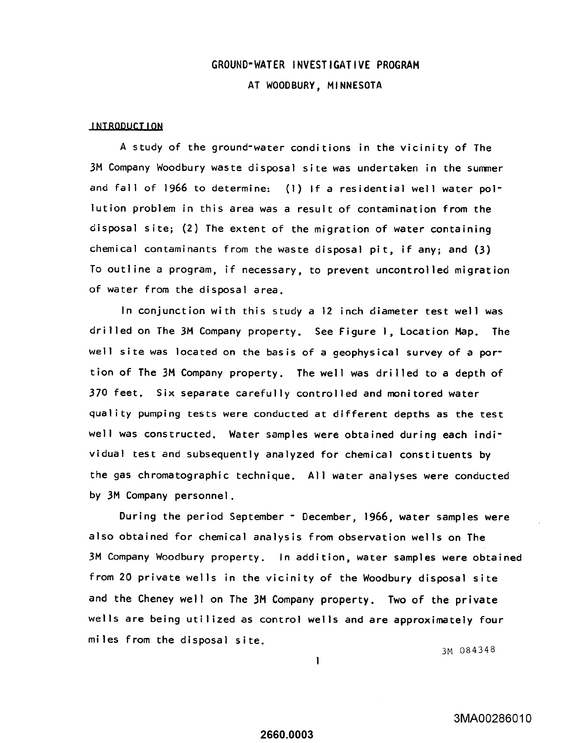 GROUND-WATER INVESTIGATIVE PROGRAM
AT WOODBURY, MINNESOTA

INTRODUCTION

A study of the ground-water conditions in the vicinity of The 3M Company Woodbury waste disposal site was undertaken in the summer and fall of 1966 to determine: (1) If a residential well water pollution problem in this area was a result of contamination from the disposal site; (2) The extent of the migration of water containing chemical contaminants from the waste disposal pit, if any; and (3) To outline a program, if necessary, to prevent uncontrolled migration of water from the disposal area.

In conjunction with this study a 12 inch diameter test well was drilled on The 3M Company property. See Figure 1, Location Map. The well site was located on the basis of a geophysical survey of a portion of The 3M Company property. The well was drilled to a depth of 370 feet. Six separate carefully controlled and monitored water quality pumping tests were conducted at different depths as the test well was constructed. Water samples were obtained during each individual test and subsequently analyzed for chemical constituents by the gas chromatographic technique. All water analyses were conducted by 3M Company personnel.

During the period September - December, 1966, water samples were also obtained for chemical analysis from observation wells on The 3M Company Woodbury property. In addition, water samples were obtained from 20 private wells in the vicinity of the Woodbury disposal site and the Cheney well on The 3M Company property. Two of the private wells are being utilized as control wells and are approximately four miles from the disposal site.

3M 084348

1

3MA00286010

2660.0003